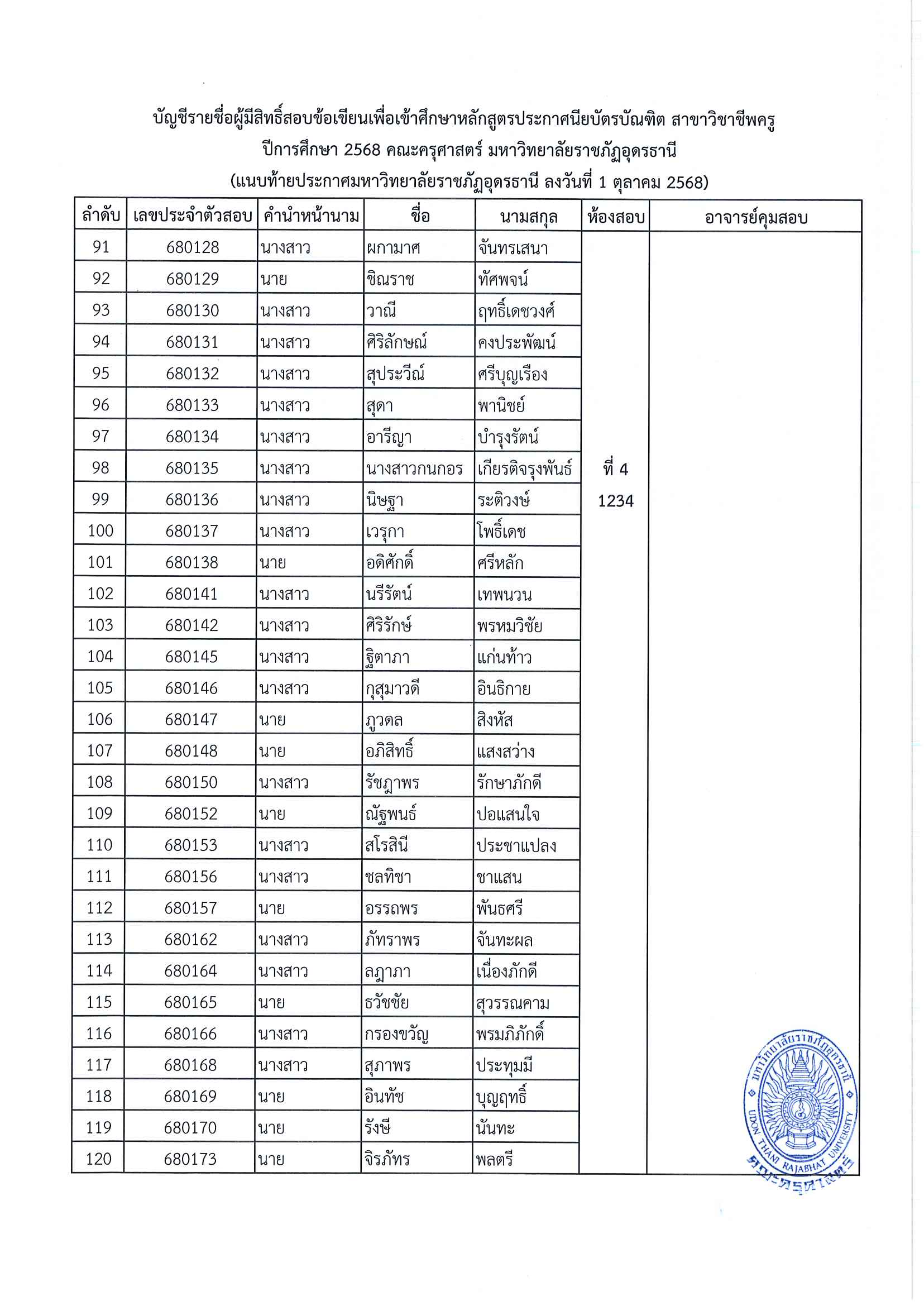 บัญชีรายชื่อผู้มีสิทธิ์สอบข้อเขียนเพื่อเข้าศึกษาหลักสูตรประกาศนียบัตรบัณฑิต สาขาวิชาชีพครู
ปีการศึกษา 2568 คณะครุศาสตร์ มหาวิทยาลัยราชภัฏอุดรธานี
(แนบท้ายประกาศมหาวิทยาลัยราชภัฏอุดรธานี ลงวันที่ 1 ตุลาคม 2568)

| ลำดับ | เลขประจำตัวสอบ | คำนำหน้านาม | ชื่อ | นามสกุล | ห้องสอบ | อาจารย์คุมสอบ |
|---|---|---|---|---|---|---|
| 91 | 680128 | นางสาว | ผกามาศ | จันทรเสนา | ที่ 4 1234 | |
| 92 | 680129 | นาย | ชิณราช | ทัศพจน์ | | |
| 93 | 680130 | นางสาว | วาณี | ฤทธิ์เดชวงศ์ | | |
| 94 | 680131 | นางสาว | ศิริลักษณ์ | คงประพัฒน์ | | |
| 95 | 680132 | นางสาว | สุประวีณ์ | ศรีบุญเรือง | | |
| 96 | 680133 | นางสาว | สุดา | พานิชย์ | | |
| 97 | 680134 | นางสาว | อารีญา | บำรุงรัตน์ | | |
| 98 | 680135 | นางสาว | นางสาวกนกอร | เกียรติจรุงพันธ์ | | |
| 99 | 680136 | นางสาว | นิษฐา | ระติวงษ์ | | |
| 100 | 680137 | นางสาว | เวรุกา | โพธิ์เดช | | |
| 101 | 680138 | นาย | อดิศักดิ์ | ศรีหลัก | | |
| 102 | 680141 | นางสาว | นรีรัตน์ | เทพนวน | | |
| 103 | 680142 | นางสาว | ศิริรักษ์ | พรหมวิชัย | | |
| 104 | 680145 | นางสาว | ฐิตาภา | แก่นท้าว | | |
| 105 | 680146 | นางสาว | กุสุมาวดี | อินธิกาย | | |
| 106 | 680147 | นาย | ภูวดล | สิงหัส | | |
| 107 | 680148 | นาย | อภิสิทธิ์ | แสงสว่าง | | |
| 108 | 680150 | นางสาว | รัชฎาพร | รักษาภักดี | | |
| 109 | 680152 | นาย | ณัฐพนธ์ | ปอแสนใจ | | |
| 110 | 680153 | นางสาว | สโรสินี | ประชาแปลง | | |
| 111 | 680156 | นางสาว | ชลทิชา | ชาแสน | | |
| 112 | 680157 | นาย | อรรถพร | พันธศรี | | |
| 113 | 680162 | นางสาว | ภัทราพร | จันทะผล | | |
| 114 | 680164 | นางสาว | ลฎาภา | เนื่องภักดี | | |
| 115 | 680165 | นาย | ธวัชชัย | สุวรรณคาม | | |
| 116 | 680166 | นางสาว | กรองขวัญ | พรมภิภักดิ์ | | |
| 117 | 680168 | นางสาว | สุภาพร | ประทุมมี | | |
| 118 | 680169 | นาย | อินทัช | บุญฤทธิ์ | | |
| 119 | 680170 | นาย | รังษี | นันทะ | | |
| 120 | 680173 | นาย | จิรภัทร | พลตรี | | |

มหาวิทยาลัยราชภัฏอุดรธานี UDON THANI RAJABHAT UNIVERSITY คณะครุศาสตร์